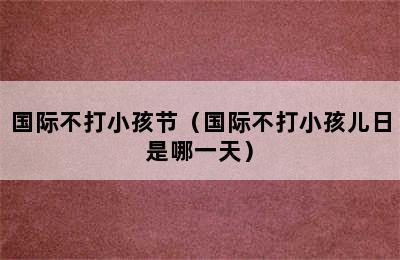 国际不打小孩节（国际不打小孩儿日是哪一天）